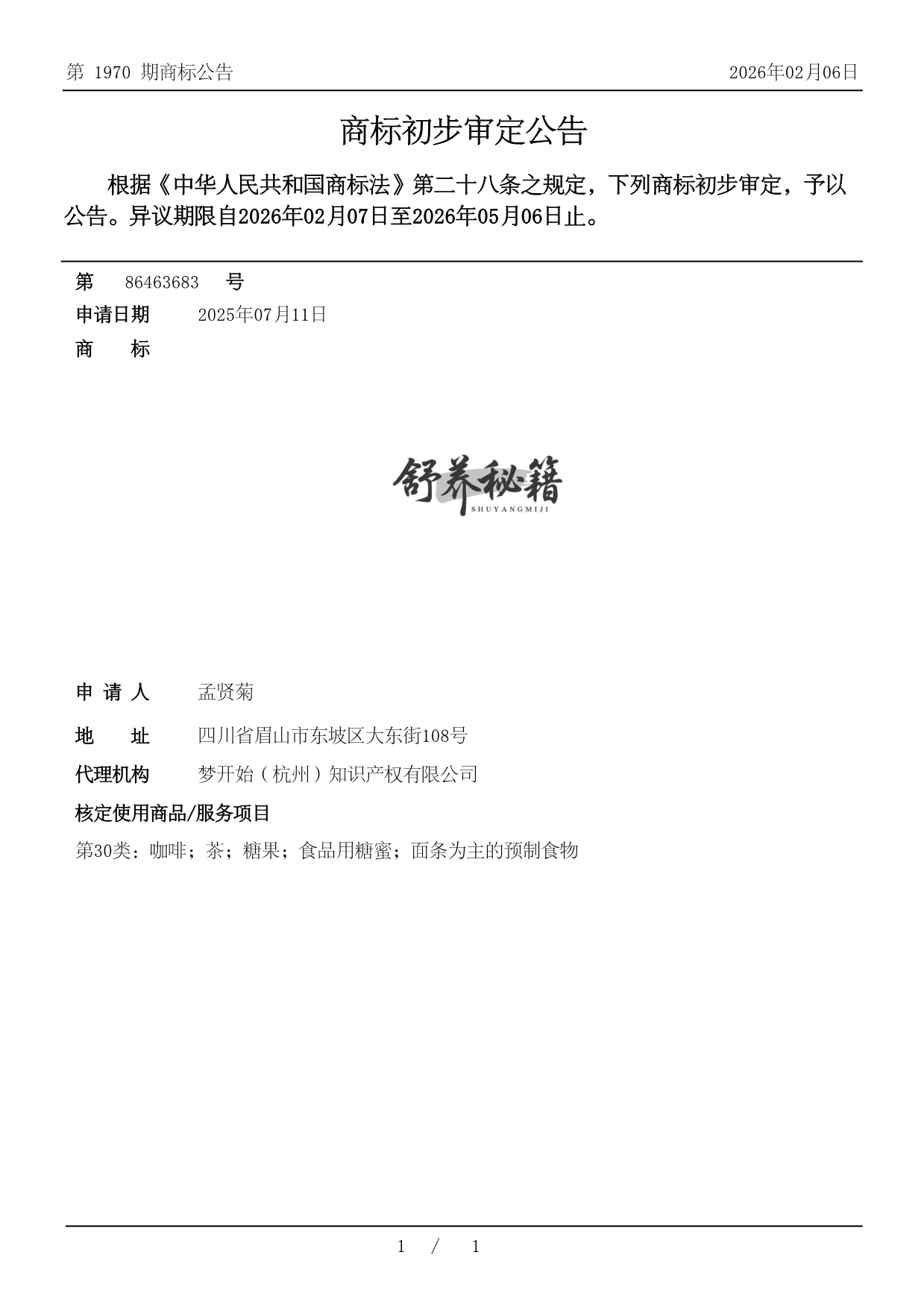 第 1970 期商标公告

2026年02月06日

商标初步审定公告

根据《中华人民共和国商标法》第二十八条之规定，下列商标初步审定，予以公告。异议期限自2026年02月07日至2026年05月06日止。

第 86463683 号

申请日期 2025年07月11日

商 标

舒养秘籍
SHUYANGMIJI

申 请 人 孟贤菊

地 址 四川省眉山市东坡区大东街108号

代理机构 梦开始（杭州）知识产权有限公司

核定使用商品/服务项目

第30类：咖啡；茶；糖果；食品用糖蜜；面条为主的预制食物

1 / 1